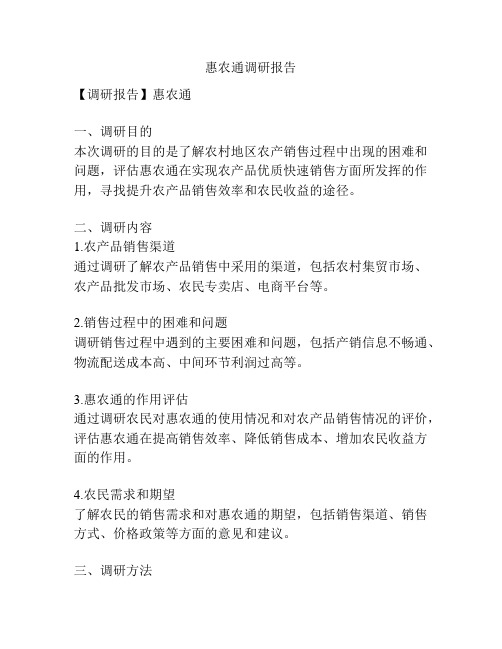 惠农通调研报告

【调研报告】惠农通

一、调研目的
本次调研的目的是了解农村地区农产销售过程中出现的困难和问题，评估惠农通在实现农产品优质快速销售方面所发挥的作用，寻找提升农产品销售效率和农民收益的途径。

二、调研内容
1.农产品销售渠道
通过调研了解农产品销售中采用的渠道，包括农村集贸市场、农产品批发市场、农民专卖店、电商平台等。

2.销售过程中的困难和问题
调研销售过程中遇到的主要困难和问题，包括产销信息不畅通、物流配送成本高、中间环节利润过高等。

3.惠农通的作用评估
通过调研农民对惠农通的使用情况和对农产品销售情况的评价，评估惠农通在提高销售效率、降低销售成本、增加农民收益方面的作用。

4.农民需求和期望
了解农民的销售需求和对惠农通的期望，包括销售渠道、销售方式、价格政策等方面的意见和建议。

三、调研方法